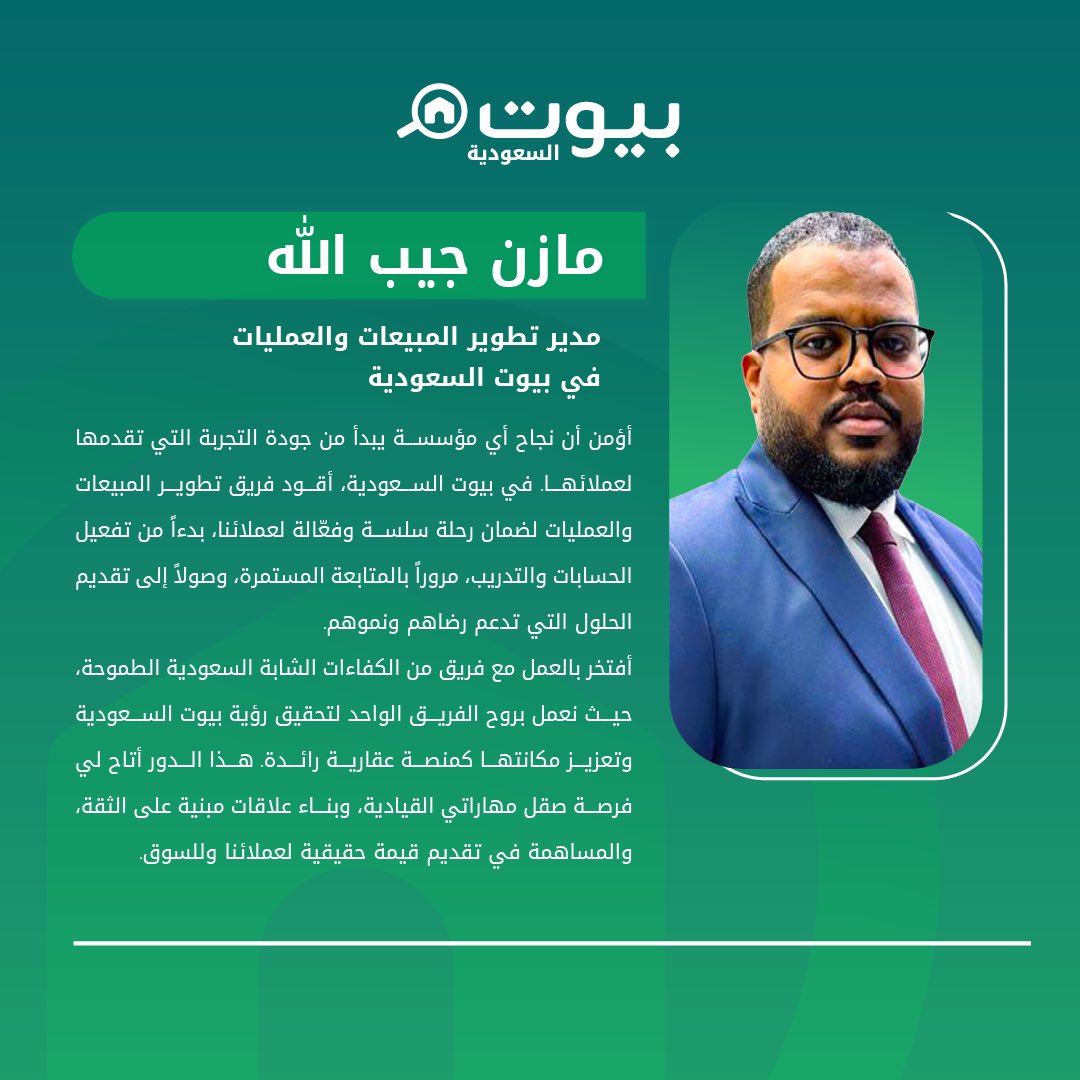 بيوت
السعودية

مازن جيب الله

مدير تطوير المبيعات والعمليات
في بيوت السعودية

أؤمن أن نجاح أي مؤسسة يبدأ من جودة التجربة التي تقدمها لعملائها. في بيوت السعودية، أقود فريق تطوير المبيعات والعمليات لضمان رحلة سلسة وفعّالة لعملائنا، بدءاً من تفعيل الحسابات والتدريب، مروراً بالمتابعة المستمرة، وصولاً إلى تقديم الحلول التي تدعم رضاهم ونموهم.
أفتخر بالعمل مع فريق من الكفاءات الشابة السعودية الطموحة، حيث نعمل بروح الفريق الواحد لتحقيق رؤية بيوت السعودية وتعزيز مكانتها كمنصة عقارية رائدة. هذا الدور أتاح لي فرصة صقل مهاراتي القيادية، وبناء علاقات مبنية على الثقة، والمساهمة في تقديم قيمة حقيقية لعملائنا وللسوق.